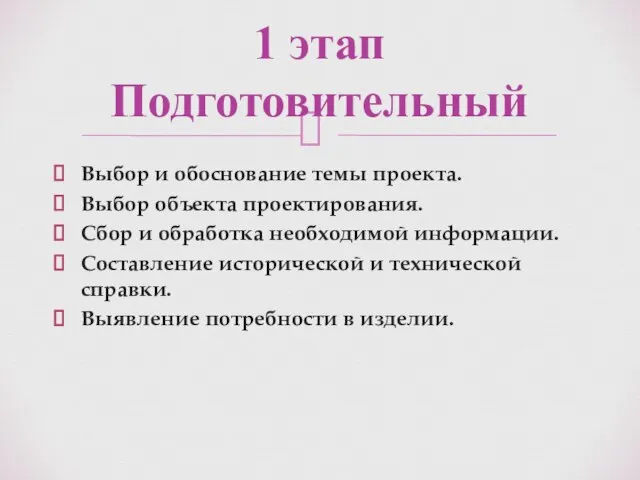 1 этап Подготовительный

Выбор и обоснование темы проекта.
Выбор объекта проектирования.
Сбор и обработка необходимой информации.
Составление исторической и технической справки.
Выявление потребности в изделии.